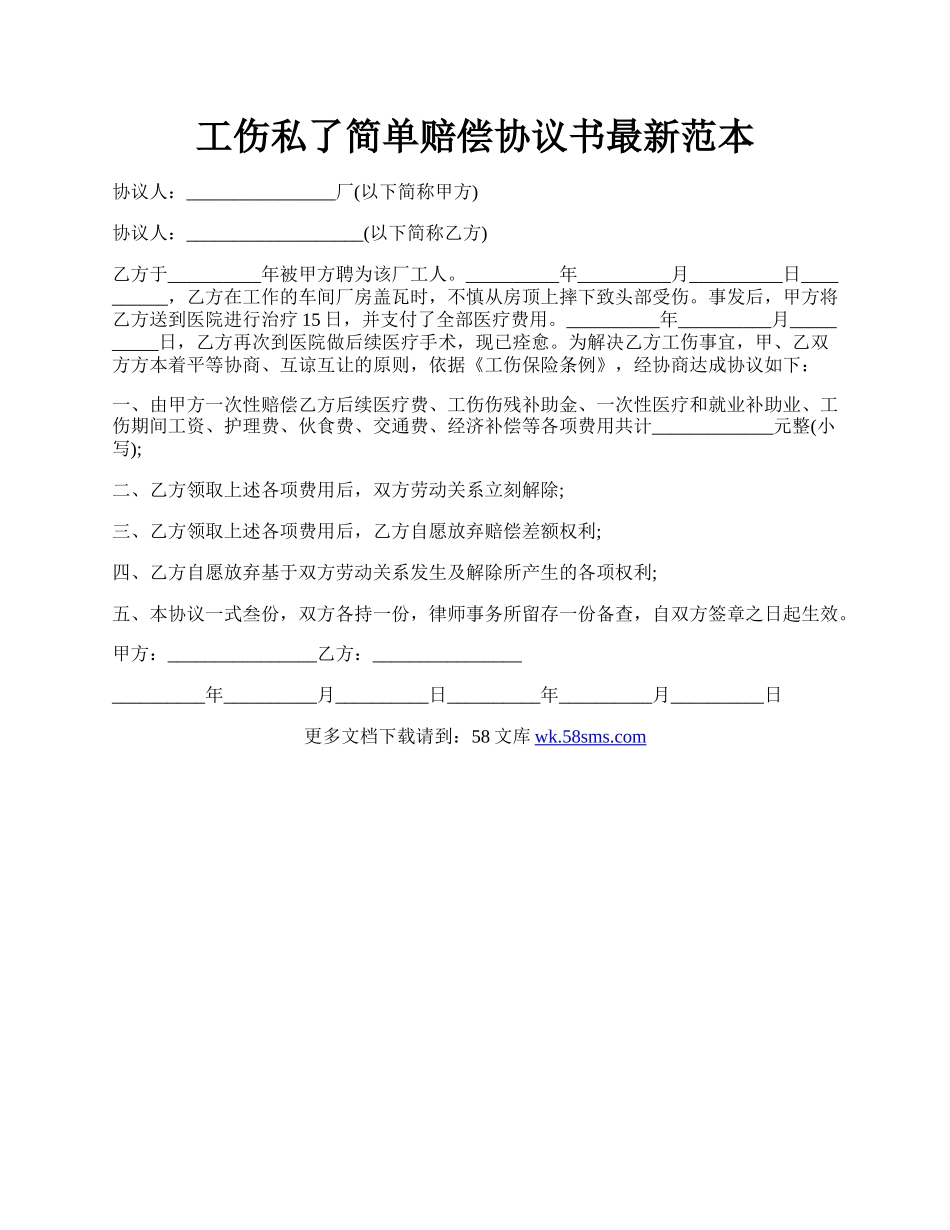 工伤私了简单赔偿协议书最新范本

协议人：________________厂(以下简称甲方)

协议人：___________________(以下简称乙方)

乙方于__________年被甲方聘为该厂工人。__________年__________月__________日__________，乙方在工作的车间厂房盖瓦时，不慎从房顶上摔下致头部受伤。事发后，甲方将乙方送到医院进行治疗15日，并支付了全部医疗费用。__________年__________月__________日，乙方再次到医院做后续医疗手术，现已痊愈。为解决乙方工伤事宜，甲、乙双方方本着平等协商、互谅互让的原则，依据《工伤保险条例》，经协商达成协议如下：

一、由甲方一次性赔偿乙方后续医疗费、工伤伤残补助金、一次性医疗和就业补助业、工伤期间工资、护理费、伙食费、交通费、经济补偿等各项费用共计_____________元整(小写);

二、乙方领取上述各项费用后，双方劳动关系立刻解除;

三、乙方领取上述各项费用后，乙方自愿放弃赔偿差额权利;

四、乙方自愿放弃基于双方劳动关系发生及解除所产生的各项权利;

五、本协议一式叁份，双方各持一份，律师事务所留存一份备查，自双方签章之日起生效。

甲方：________________乙方：________________

__________年__________月__________日__________年__________月__________日

更多文档下载请到：58文库 wk.58sms.com